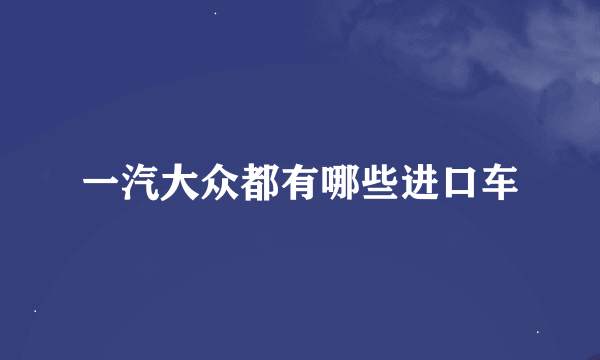 一汽大众都有哪些进口车